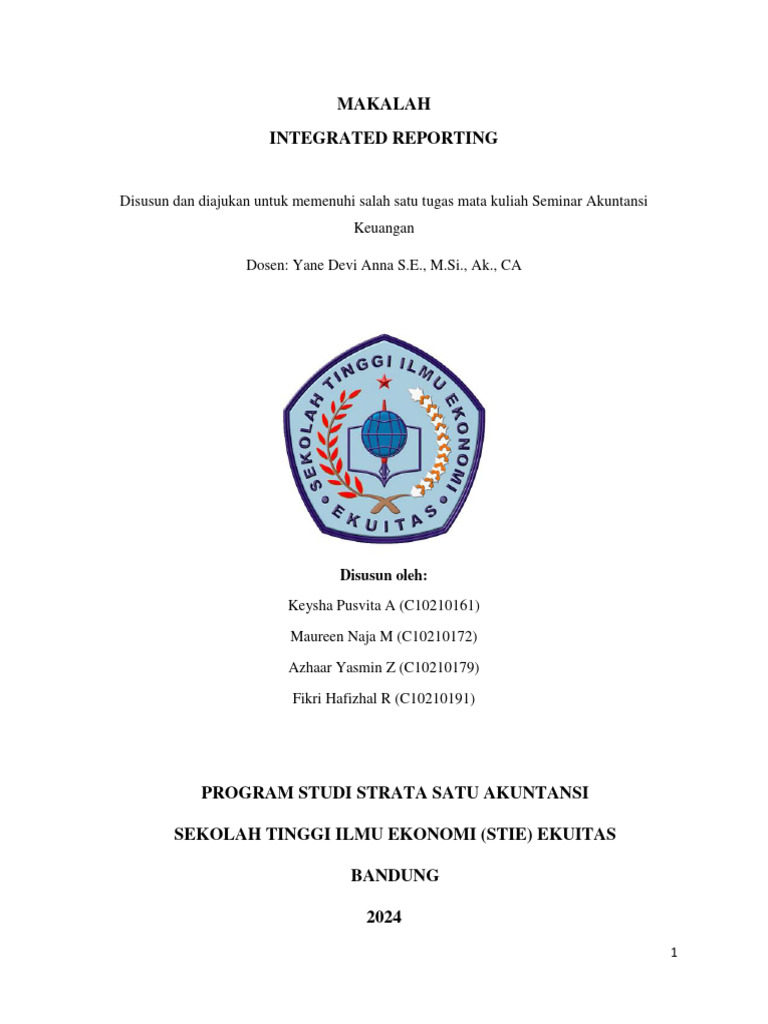 MAKALAH

INTEGRATED REPORTING

Disusun dan diajukan untuk memenuhi salah satu tugas mata kuliah Seminar Akuntansi Keuangan

Dosen: Yane Devi Anna S.E., M.Si., Ak., CA

SEKOLAH TINGGI ILMU EKONOMI

EKUITAS

Disusun oleh:

Keysha Pusvita A (C10210161)

Maureen Naja M (C10210172)

Azhaar Yasmin Z (C10210179)

Fikri Hafizhal R (C10210191)

PROGRAM STUDI STRATA SATU AKUNTANSI

SEKOLAH TINGGI ILMU EKONOMI (STIE) EKUITAS

BANDUNG

2024

1